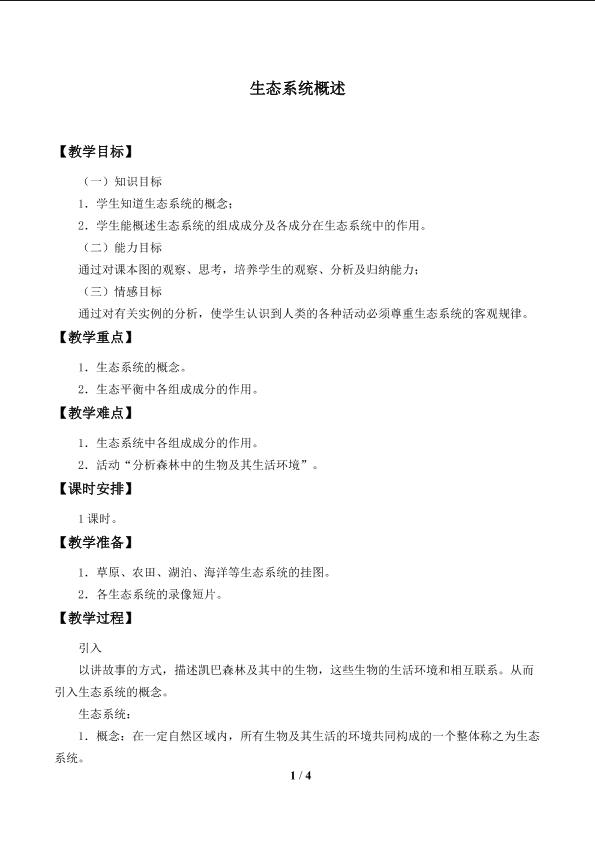 生态系统概述

【教学目标】

（一）知识目标

1．学生知道生态系统的概念；

2．学生能概述生态系统的组成成分及各成分在生态系统中的作用。

（二）能力目标

通过对课本图的观察、思考，培养学生的观察、分析及归纳能力；

（三）情感目标

通过对有关实例的分析，使学生认识到人类的各种活动必须尊重生态系统的客观规律。

【教学重点】

1．生态系统的概念。

2．生态平衡中各组成成分的作用。

【教学难点】

1．生态系统中各组成成分的作用。

2．活动“分析森林中的生物及其生活环境”。

【课时安排】

1课时。

【教学准备】

1．草原、农田、湖泊、海洋等生态系统的挂图。

2．各生态系统的录像短片。

【教学过程】

引入

以讲故事的方式，描述凯巴森林及其中的生物，这些生物的生活环境和相互联系。从而引入生态系统的概念。

生态系统：

1．概念：在一定自然区域内，所有生物及其生活的环境共同构成的一个整体称之为生态系统。

1 / 4